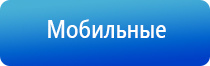 Мобильные